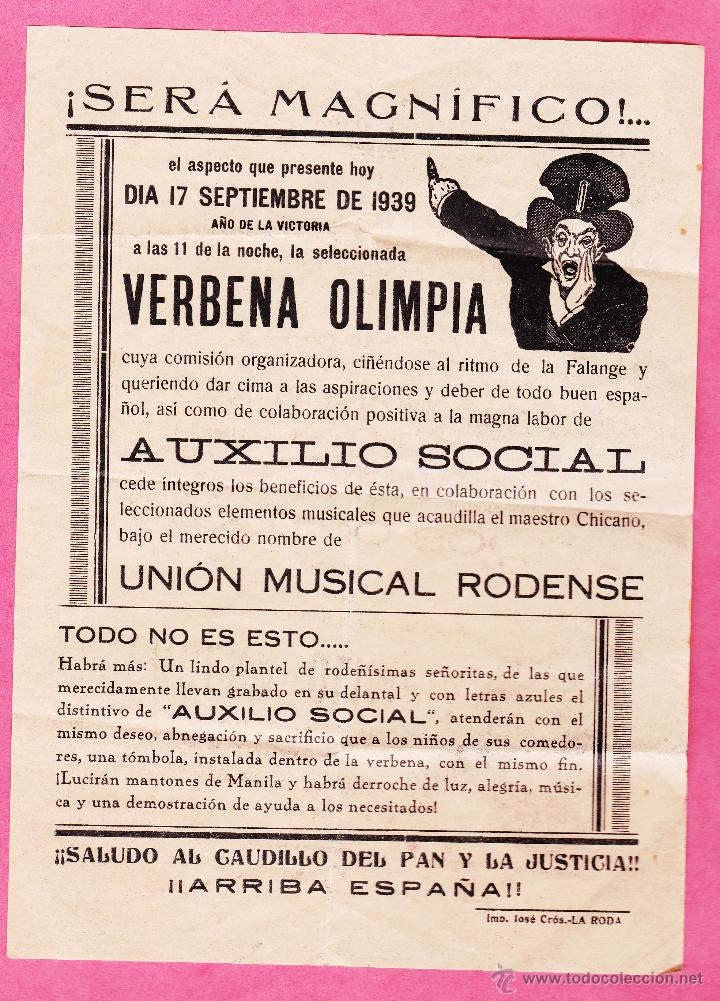 ¡SERÁ MAGNÍFICO!...

el aspecto que presente hoy
DIA 17 SEPTIEMBRE DE 1939
AÑO DE LA VICTORIA
a las 11 de la noche, la seleccionada

VERBENA OLIMPIA

cuya comisión organizadora, ciñéndose al ritmo de la Falange y queriendo dar cima a las aspiraciones y deber de todo buen español, así como de colaboración positiva a la magna labor de

AUXILIO SOCIAL

cede íntegros los beneficios de ésta, en colaboración con los seleccionados elementos musicales que acaudilla el maestro Chicano, bajo el merecido nombre de

UNIÓN MUSICAL RODENSE

TODO NO ES ESTO.....

Habrá más: Un lindo plantel de rodeñísimas señoritas, de las que merecidamente llevan grabado en su delantal y con letras azules el distintivo de "AUXILIO SOCIAL", atenderán con el mismo deseo, abnegación y sacrificio que a los niños de sus comedores, una tómbola, instalada dentro de la verbena, con el mismo fin. ¡Lucirán mantones de Manila y habrá derroche de luz, alegría, música y una demostración de ayuda a los necesitados!

¡¡SALUDO AL CAUDILLO DEL PAN Y LA JUSTICIA!!
¡¡ARRIBA ESPAÑA!!

Imp. José Crós.-LA RODA

www.todocoleccion.net